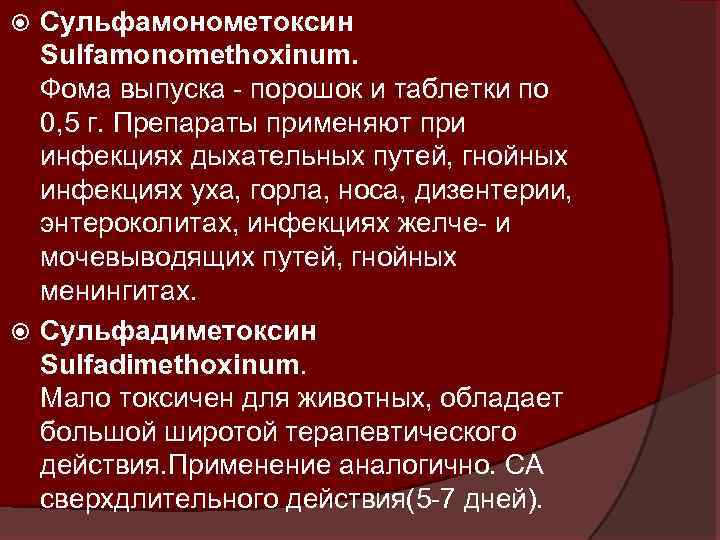 Сульфамонометоксин Sulfamonomethoxinum.
Фома выпуска - порошок и таблетки по 0,5 г. Препараты применяют при инфекциях дыхательных путей, гнойных инфекциях уха, горла, носа, дизентерии, энтероколитах, инфекциях желче- и мочевыводящих путей, гнойных менингитах.

Сульфадиметоксин Sulfadimethoxinum.
Мало токсичен для животных, обладает большой широтой терапевтического действия.Применение аналогично. СА сверхдлительного действия(5-7 дней).